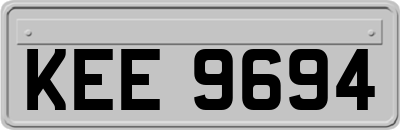 KEE 9694